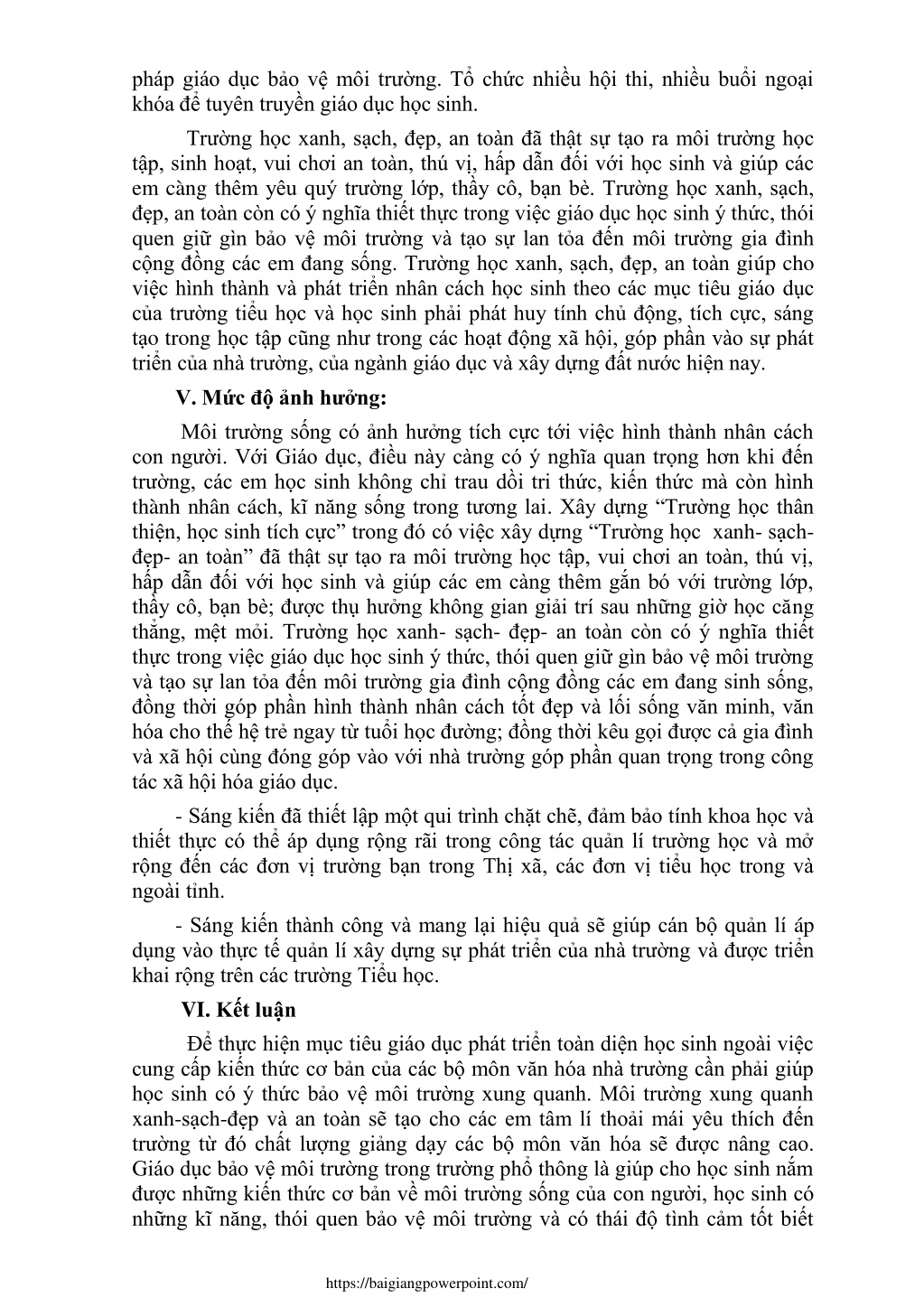 pháp giáo dục bảo vệ môi trường. Tổ chức nhiều hội thi, nhiều buổi ngoại khóa để tuyên truyền giáo dục học sinh.

Trường học xanh, sạch, đẹp, an toàn đã thật sự tạo ra môi trường học tập, sinh hoạt, vui chơi an toàn, thú vị, hấp dẫn đối với học sinh và giúp các em càng thêm yêu quý trường lớp, thầy cô, bạn bè. Trường học xanh, sạch, đẹp, an toàn còn có ý nghĩa thiết thực trong việc giáo dục học sinh ý thức, thói quen giữ gìn bảo vệ môi trường và tạo sự lan tỏa đến môi trường gia đình cộng đồng các em đang sống. Trường học xanh, sạch, đẹp, an toàn giúp cho việc hình thành và phát triển nhân cách học sinh theo các mục tiêu giáo dục của trường tiểu học và học sinh phải phát huy tính chủ động, tích cực, sáng tạo trong học tập cũng như trong các hoạt động xã hội, góp phần vào sự phát triển của nhà trường, của ngành giáo dục và xây dựng đất nước hiện nay.

V. Mức độ ảnh hưởng:

Môi trường sống có ảnh hưởng tích cực tới việc hình thành nhân cách con người. Với Giáo dục, điều này càng có ý nghĩa quan trọng hơn khi đến trường, các em học sinh không chỉ trau dồi tri thức, kiến thức mà còn hình thành nhân cách, kĩ năng sống trong tương lai. Xây dựng “Trường học thân thiện, học sinh tích cực” trong đó có việc xây dựng “Trường học xanh- sạch- đẹp- an toàn” đã thật sự tạo ra môi trường học tập, vui chơi an toàn, thú vị, hấp dẫn đối với học sinh và giúp các em càng thêm gắn bó với trường lớp, thầy cô, bạn bè; được thụ hưởng không gian giải trí sau những giờ học căng thẳng, mệt mỏi. Trường học xanh- sạch- đẹp- an toàn còn có ý nghĩa thiết thực trong việc giáo dục học sinh ý thức, thói quen giữ gìn bảo vệ môi trường và tạo sự lan tỏa đến môi trường gia đình cộng đồng các em đang sinh sống, đồng thời góp phần hình thành nhân cách tốt đẹp và lối sống văn minh, văn hóa cho thế hệ trẻ ngay từ tuổi học đường; đồng thời kêu gọi được cả gia đình và xã hội cùng đóng góp vào với nhà trường góp phần quan trọng trong công tác xã hội hóa giáo dục.

- Sáng kiến đã thiết lập một qui trình chặt chẽ, đảm bảo tính khoa học và thiết thực có thể áp dụng rộng rãi trong công tác quản lí trường học và mở rộng đến các đơn vị trường bạn trong Thị xã, các đơn vị tiểu học trong và ngoài tỉnh.

- Sáng kiến thành công và mang lại hiệu quả sẽ giúp cán bộ quản lí áp dụng vào thực tế quản lí xây dựng sự phát triển của nhà trường và được triển khai rộng trên các trường Tiểu học.

VI. Kết luận

Để thực hiện mục tiêu giáo dục phát triển toàn diện học sinh ngoài việc cung cấp kiến thức cơ bản của các bộ môn văn hóa nhà trường cần phải giúp học sinh có ý thức bảo vệ môi trường xung quanh. Môi trường xung quanh xanh-sạch-đẹp và an toàn sẽ tạo cho các em tâm lí thoải mái yêu thích đến trường từ đó chất lượng giảng dạy các bộ môn văn hóa sẽ được nâng cao. Giáo dục bảo vệ môi trường trong trường phổ thông là giúp cho học sinh nắm được những kiến thức cơ bản về môi trường sống của con người, học sinh có những kĩ năng, thói quen bảo vệ môi trường và có thái độ tình cảm tốt biết

https://baigiangpowerpoint.com/